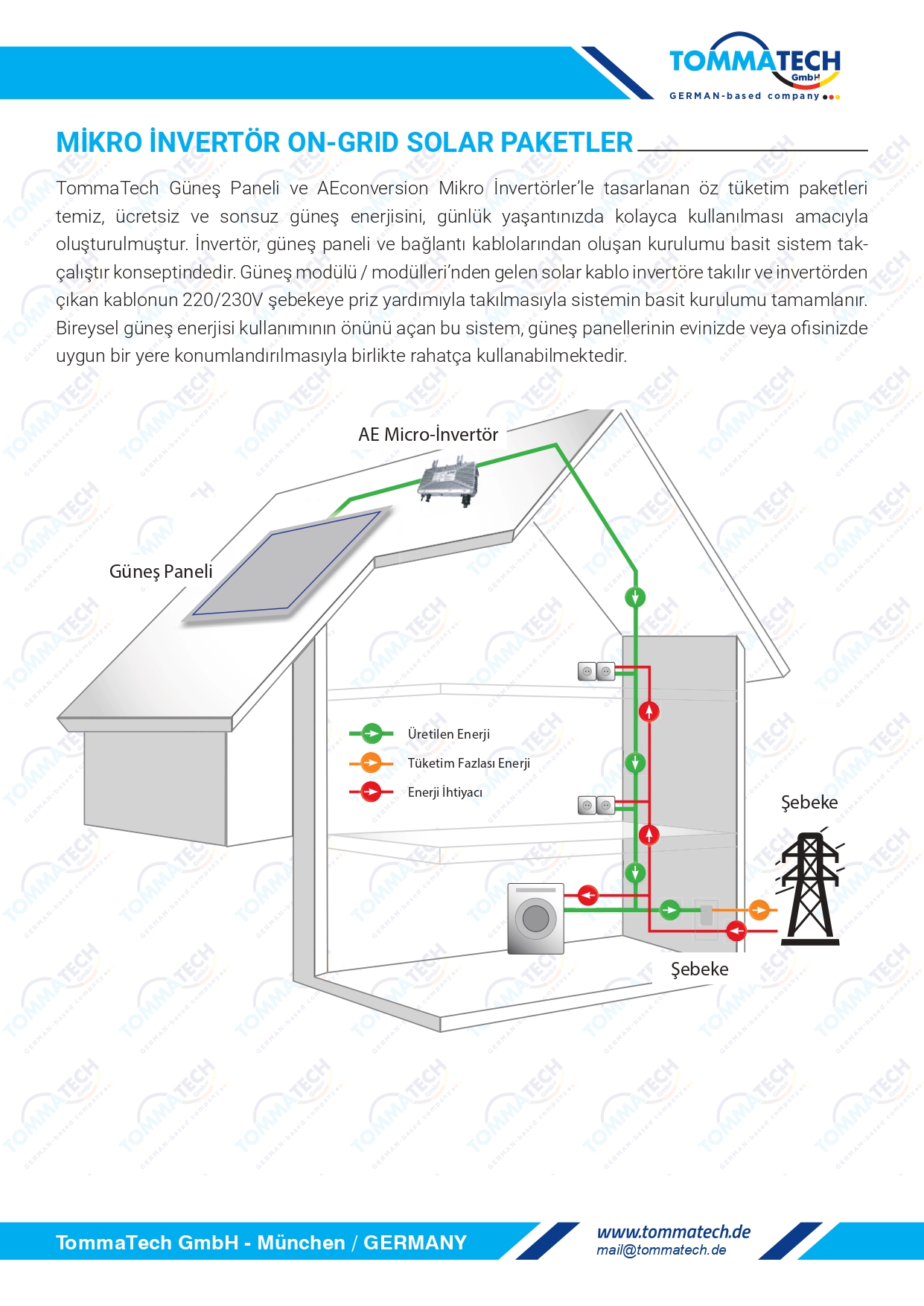 TOMMATECH GmbH
GERMAN-based company

MİKRO İNVERTÖR ON-GRID SOLAR PAKETLER

TommaTech Güneş Paneli ve AEconversion Mikro İnvertörler'le tasarlanan öz tüketim paketleri temiz, ücretsiz ve sonsuz güneş enerjisini, günlük yaşantınızda kolayca kullanılması amacıyla oluşturulmuştur. İnvertör, güneş paneli ve bağlantı kablolarından oluşan kurulumu basit sistem tak-çalıştır konseptindedir. Güneş modülü / modülleri'nden gelen solar kablo invertöre takılır ve invertörden çıkan kablonun 220/230V şebekeye priz yardımıyla takılmasıyla sistemin basit kurulumu tamamlanır. Bireysel güneş enerjisi kullanımının önünü açan bu sistem, güneş panellerinin evinizde veya ofisinizde uygun bir yere konumlandırılmasıyla birlikte rahatça kullanabilmektedir.

AE Micro-İnvertör

Güneş Paneli

Üretilen Enerji
Tüketim Fazlası Enerji
Enerji İhtiyacı

Şebeke

Şebeke

TommaTech GmbH - München / GERMANY
www.tommatech.de
mail@tommatech.de